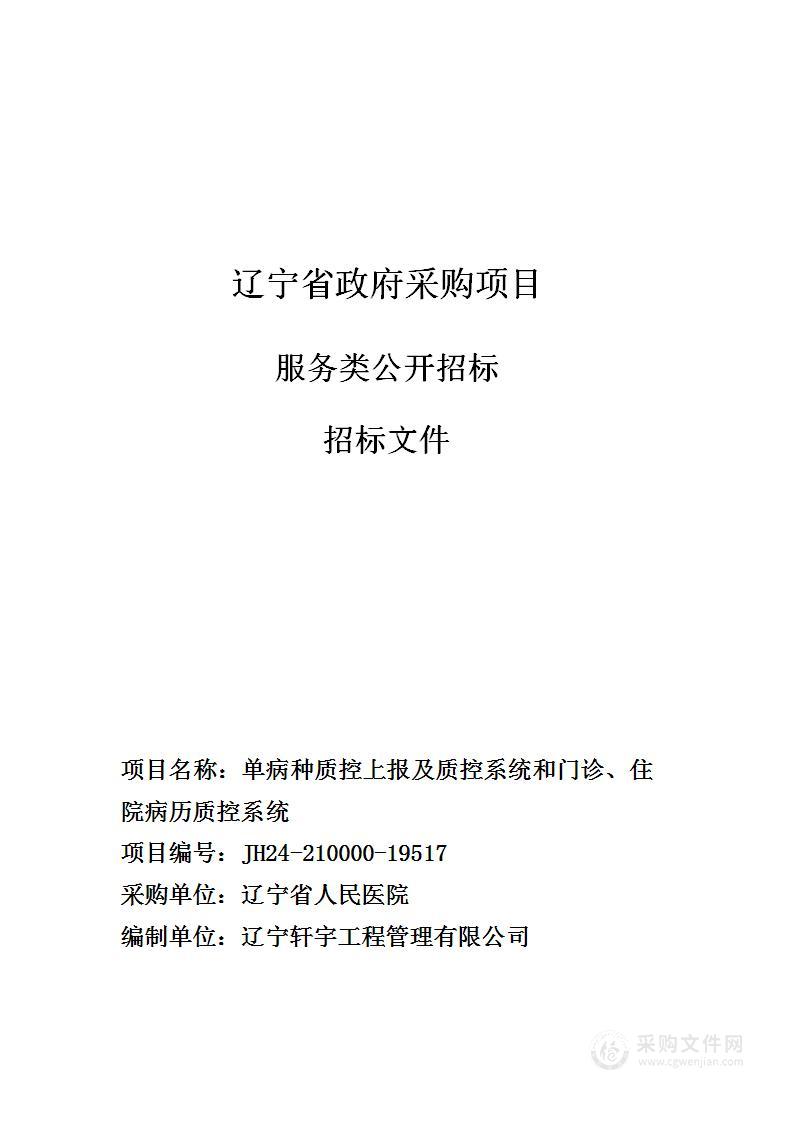 辽宁省政府采购项目

服务类公开招标

招标文件

项目名称：单病种质控上报及质控系统和门诊、住院病历质控系统

项目编号：JH24-210000-19517

采购单位：辽宁省人民医院

编制单位：辽宁轩宇工程管理有限公司

采购文件网
www.cgwenjian.com